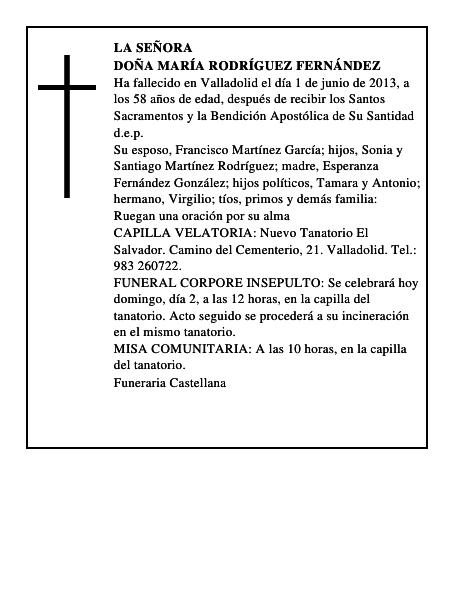 LA SEÑORA
DOÑA MARÍA RODRÍGUEZ FERNÁNDEZ
Ha fallecido en Valladolid el día 1 de junio de 2013, a los 58 años de edad, después de recibir los Santos Sacramentos y la Bendición Apostólica de Su Santidad
d.e.p.
Su esposo, Francisco Martínez García; hijos, Sonia y Santiago Martínez Rodríguez; madre, Esperanza Fernández González; hijos políticos, Tamara y Antonio; hermano, Virgilio; tíos, primos y demás familia:
Ruegan una oración por su alma
CAPILLA VELATORIA: Nuevo Tanatorio El Salvador. Camino del Cementerio, 21. Valladolid. Tel.: 983 260722.
FUNERAL CORPORE INSEPULTO: Se celebrará hoy domingo, día 2, a las 12 horas, en la capilla del tanatorio. Acto seguido se procederá a su incineración en el mismo tanatorio.
MISA COMUNITARIA: A las 10 horas, en la capilla del tanatorio.
Funeraria Castellana